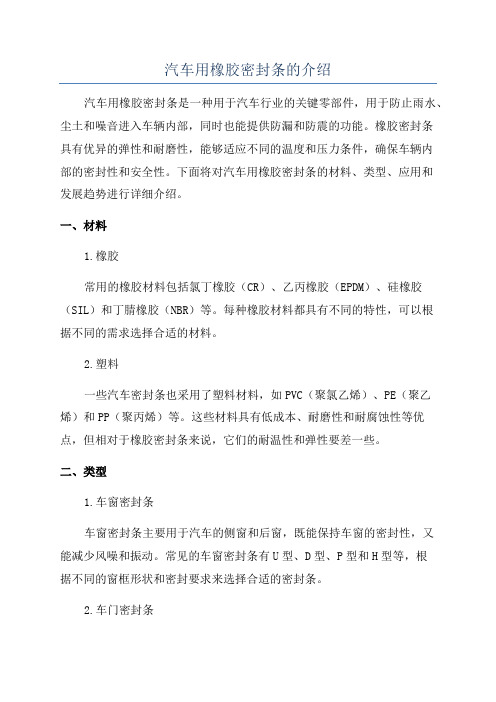 汽车用橡胶密封条的介绍

汽车用橡胶密封条是一种用于汽车行业的关键零部件，用于防止雨水、尘土和噪音进入车辆内部，同时也能提供防漏和防震的功能。橡胶密封条具有优异的弹性和耐磨性，能够适应不同的温度和压力条件，确保车辆内部的密封性和安全性。下面将对汽车用橡胶密封条的材料、类型、应用和发展趋势进行详细介绍。

一、材料

1.橡胶

常用的橡胶材料包括氯丁橡胶（CR）、乙丙橡胶（EPDM）、硅橡胶（SIL）和丁腈橡胶（NBR）等。每种橡胶材料都具有不同的特性，可以根据不同的需求选择合适的材料。

2.塑料

一些汽车密封条也采用了塑料材料，如PVC（聚氯乙烯）、PE（聚乙烯）和PP（聚丙烯）等。这些材料具有低成本、耐磨性和耐腐蚀性等优点，但相对于橡胶密封条来说，它们的耐温性和弹性要差一些。

二、类型

1.车窗密封条

车窗密封条主要用于汽车的侧窗和后窗，既能保持车窗的密封性，又能减少风噪和振动。常见的车窗密封条有U型、D型、P型和H型等，根据不同的窗框形状和密封要求来选择合适的密封条。

2.车门密封条